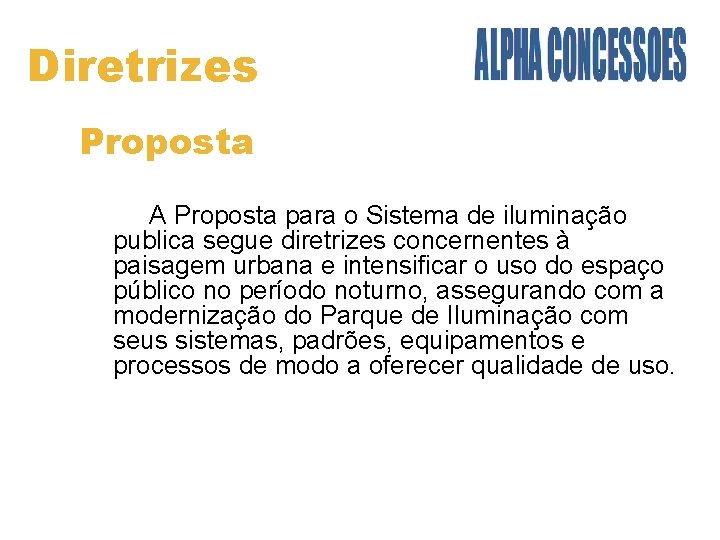 Diretrizes

ALPHA CONCESSOES

Proposta

A Proposta para o Sistema de iluminação publica segue diretrizes concernentes à paisagem urbana e intensificar o uso do espaço público no período noturno, assegurando com a modernização do Parque de Iluminação com seus sistemas, padrões, equipamentos e processos de modo a oferecer qualidade de uso.